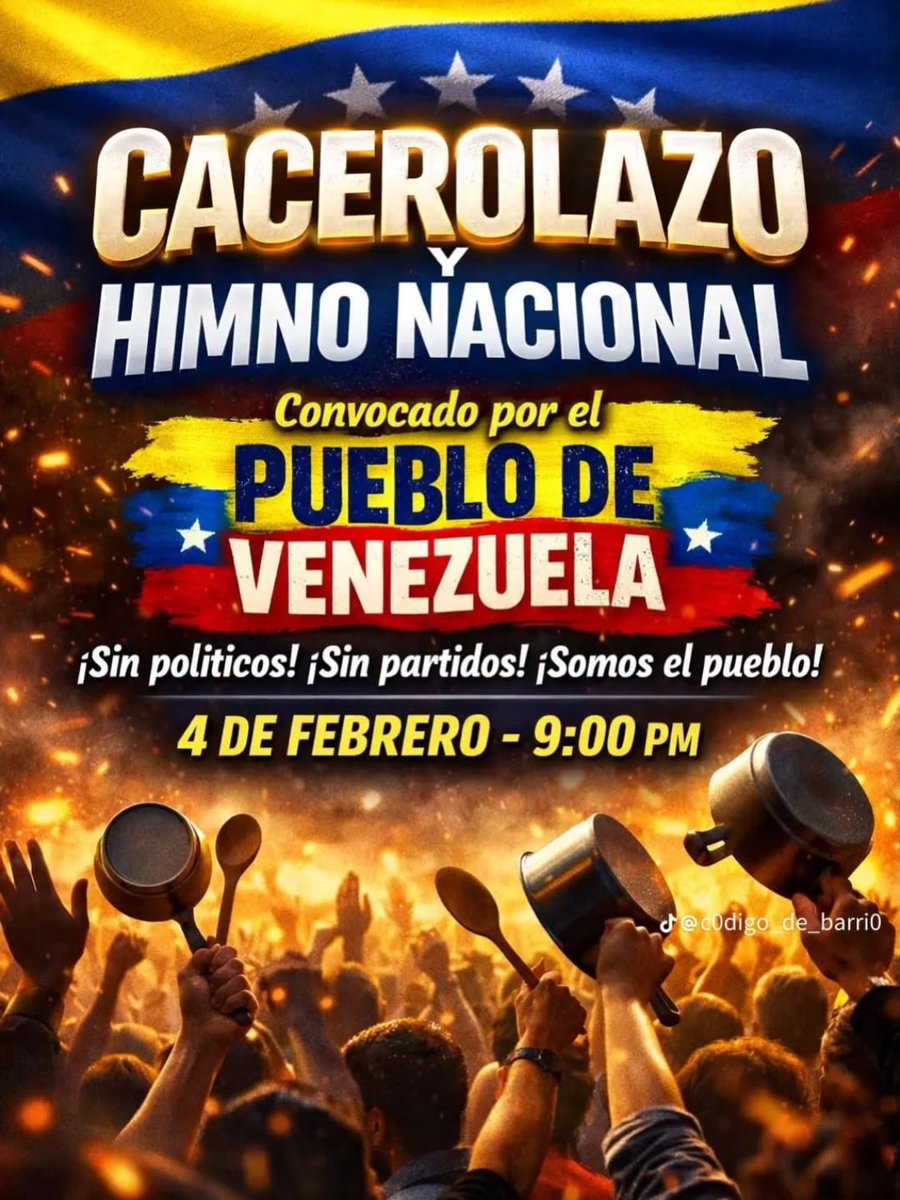 CACEROLAZO
Y
HIMNO NACIONAL

Convocado por el
PUEBLO DE
VENEZUELA

¡Sin politicos! ¡Sin partidos! ¡Somos el pueblo!

4 DE FEBRERO - 9:00 PM

@c0digo_de_barri0